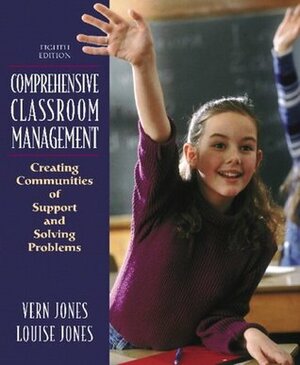 EIGHTH EDITION

COMPREHENSIVE CLASSROOM MANAGEMENT

Creating Communities of Support and Solving Problems

VERN JONES
LOUISE JONES